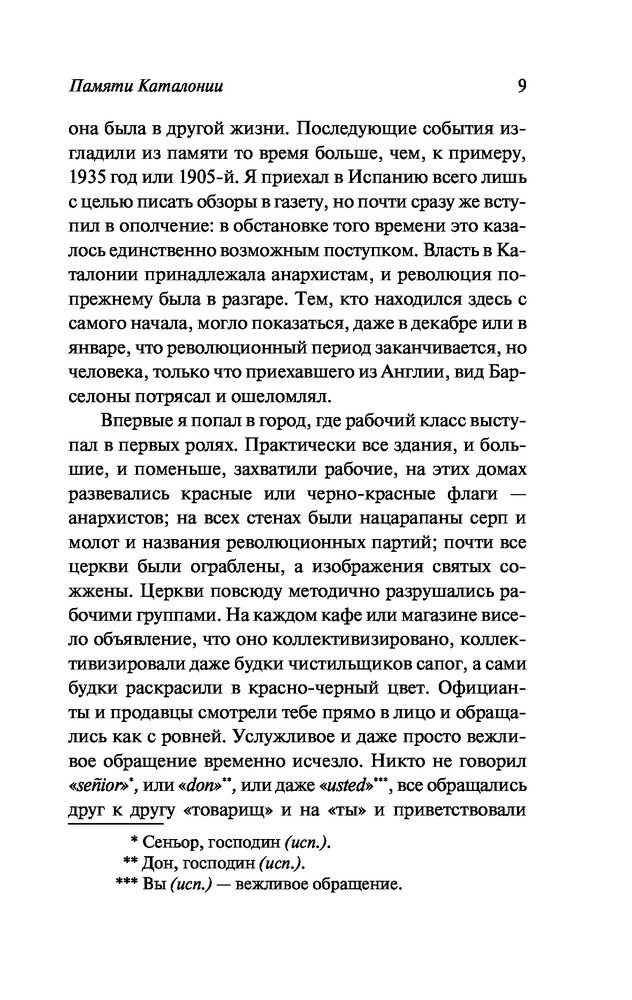 Памяти Каталонии

9

она была в другой жизни. Последующие события изгладили из памяти то время больше, чем, к примеру, 1935 год или 1905-й. Я приехал в Испанию всего лишь с целью писать обзоры в газету, но почти сразу же вступил в ополчение: в обстановке того времени это казалось единственно возможным поступком. Власть в Каталонии принадлежала анархистам, и революция попрежнему была в разгаре. Тем, кто находился здесь с самого начала, могло показаться, даже в декабре или в январе, что революционный период заканчивается, но человека, только что приехавшего из Англии, вид Барселоны потрясал и ошеломлял.

Впервые я попал в город, где рабочий класс выступал в первых ролях. Практически все здания, и большие, и поменьше, захватили рабочие, на этих домах развевались красные или черно-красные флаги — анархистов; на всех стенах были нацарапаны серп и молот и названия революционных партий; почти все церкви были ограблены, а изображения святых сожжены. Церкви повсюду методично разрушались рабочими группами. На каждом кафе или магазине висело объявление, что оно коллективизировано, коллективизировали даже будки чистильщиков сапог, а сами будки раскрасили в красно-черный цвет. Официанты и продавцы смотрели тебе прямо в лицо и обращались как с ровней. Услужливое и даже просто вежливое обращение временно исчезло. Никто не говорил «señior»*, или «don»**, или даже «usted»***, все обращались друг к другу «товарищ» и на «ты» и приветствовали

* Сеньор, господин (исп.).
** Дон, господин (исп.).
*** Вы (исп.) — вежливое обращение.